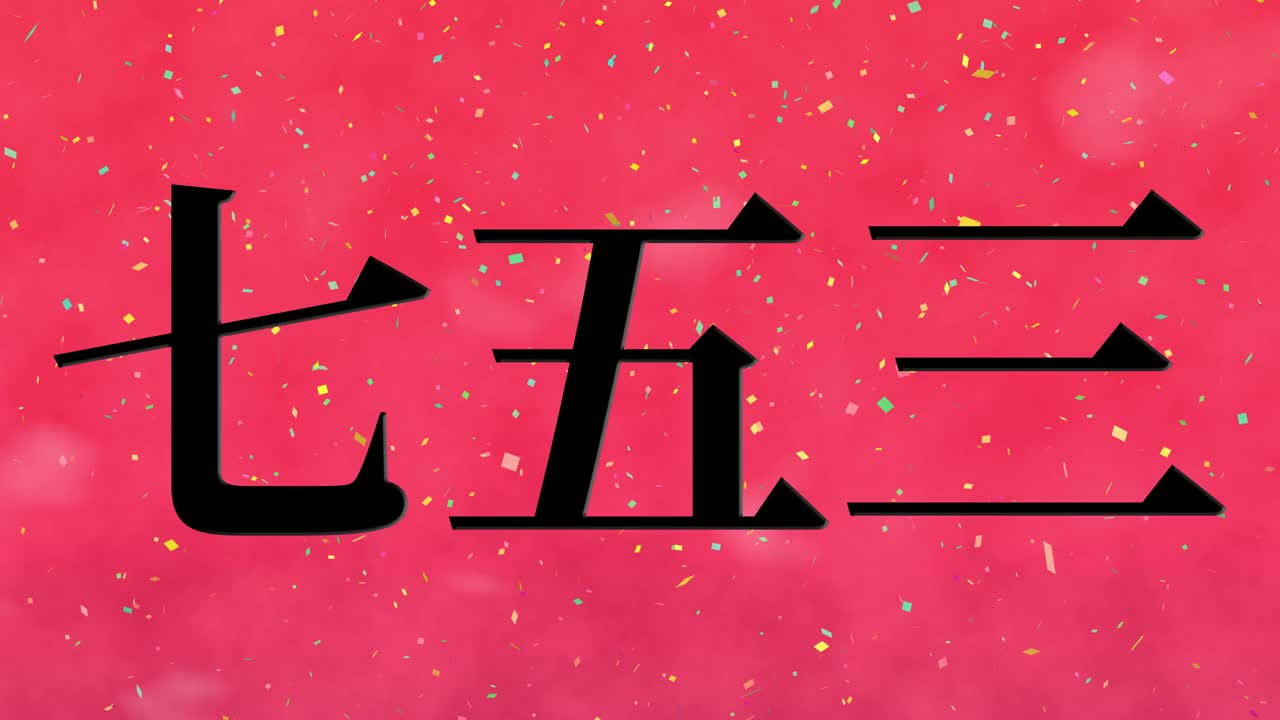 七五三